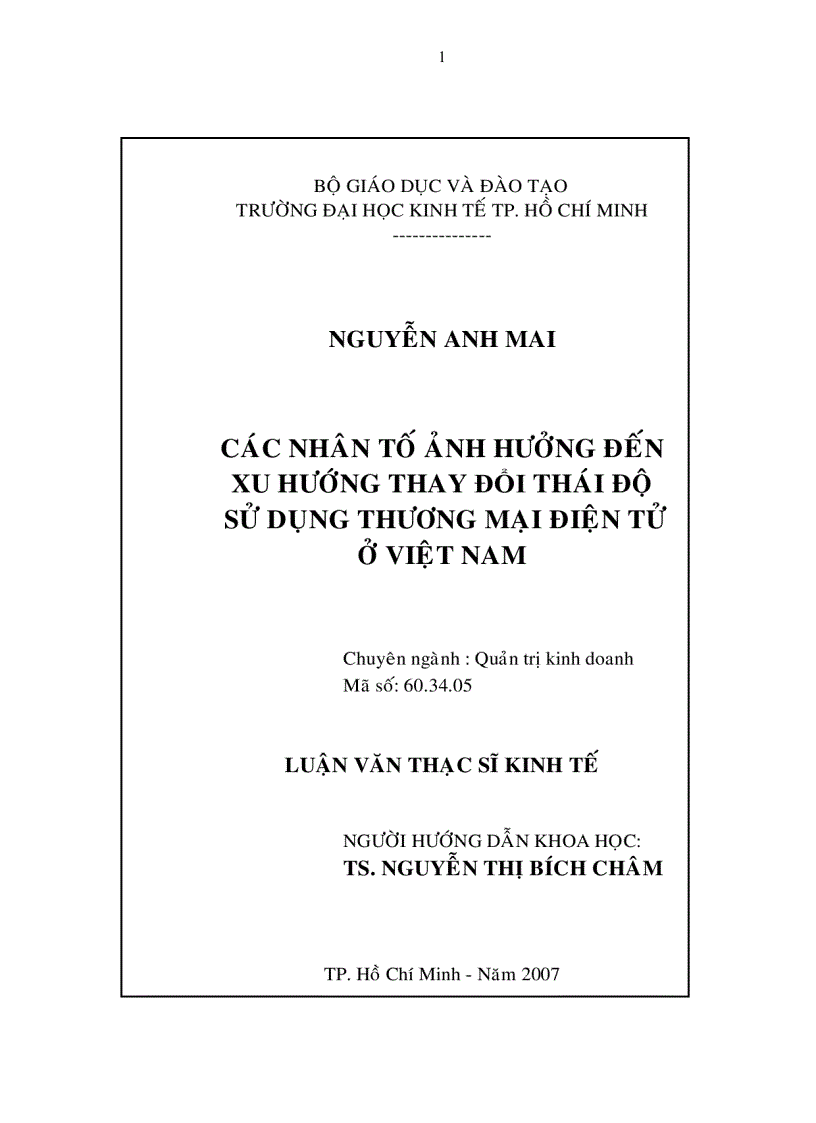 1

BỘ GIÁO DỤC VÀ ĐÀO TẠO
TRƯỜNG ĐẠI HỌC KINH TẾ TP. HỒ CHÍ MINH
---------------

NGUYỄN ANH MAI

CÁC NHÂN TỐ ẢNH HƯỞNG ĐẾN XU HƯỚNG THAY ĐỔI THÁI ĐỘ SỬ DỤNG THƯƠNG MẠI ĐIỆN TỬ Ở VIỆT NAM

Chuyên ngành : Quản trị kinh doanh
Mã số: 60.34.05

LUẬN VĂN THẠC SĨ KINH TẾ

NGƯỜI HƯỚNG DẪN KHOA HỌC:
TS. NGUYỄN THỊ BÍCH CHÂM

TP. Hồ Chí Minh - Năm 2007